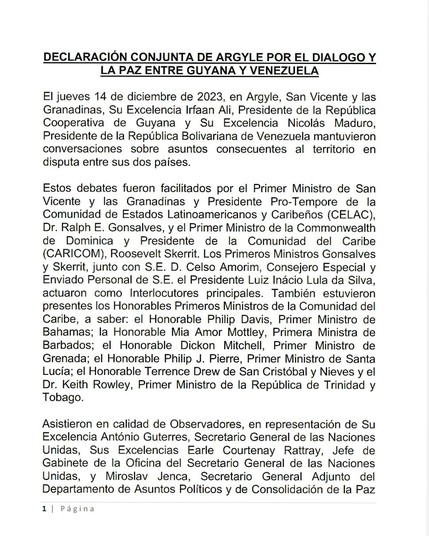 DECLARACIÓN CONJUNTA DE ARGYLE POR EL DIALOGO Y LA PAZ ENTRE GUYANA Y VENEZUELA

El jueves 14 de diciembre de 2023, en Argyle, San Vicente y las Granadinas, Su Excelencia Irfaan Ali, Presidente de la República Cooperativa de Guyana y Su Excelencia Nicolás Maduro, Presidente de la República Bolivariana de Venezuela mantuvieron conversaciones sobre asuntos consecuentes al territorio en disputa entre sus dos países.

Estos debates fueron facilitados por el Primer Ministro de San Vicente y las Granadinas y Presidente Pro-Tempore de la Comunidad de Estados Latinoamericanos y Caribeños (CELAC), Dr. Ralph E. Gonsalves, y el Primer Ministro de la Commonwealth de Dominica y Presidente de la Comunidad del Caribe (CARICOM), Roosevelt Skerrit. Los Primeros Ministros Gonsalves y Skerrit, junto con S.E. D. Celso Amorim, Consejero Especial y Enviado Personal de S.E. el Presidente Luiz Inácio Lula da Silva, actuaron como Interlocutores principales. También estuvieron presentes los Honorables Primeros Ministros de la Comunidad del Caribe, a saber: el Honorable Philip Davis, Primer Ministro de Bahamas; la Honorable Mia Amor Mottley, Primera Ministra de Barbados; el Honorable Dickon Mitchell, Primer Ministro de Grenada; el Honorable Philip J. Pierre, Primer Ministro de Santa Lucía; el Honorable Terrence Drew de San Cristóbal y Nieves y el Dr. Keith Rowley, Primer Ministro de la República de Trinidad y Tobago.

Asistieron en calidad de Observadores, en representación de Su Excelencia António Guterres, Secretario General de las Naciones Unidas, Sus Excelencias Earle Courtenay Rattray, Jefe de Gabinete de la Oficina del Secretario General de las Naciones Unidas, y Miroslav Jenca, Secretario General Adjunto del Departamento de Asuntos Políticos y de Consolidación de la Paz

1 | Página